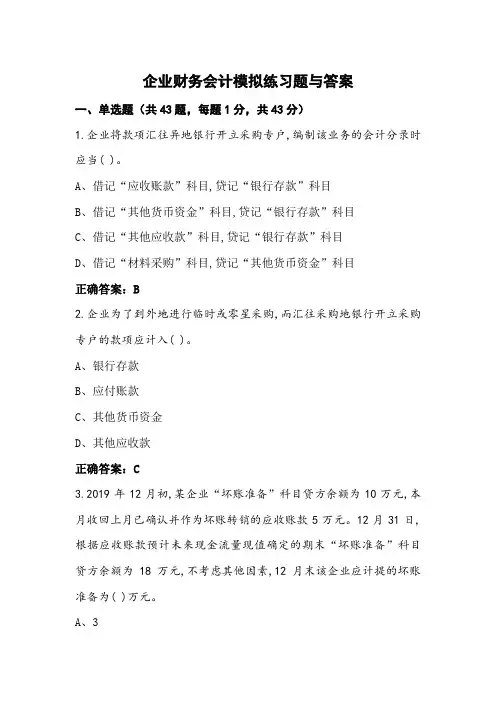 企业财务会计模拟练习题与答案

一、单选题（共 43 题，每题 1 分，共 43 分）

1.企业将款项汇往异地银行开立采购专户，编制该业务的会计分录时应当( )。

A、借记“应收账款”科目，贷记“银行存款”科目

B、借记“其他货币资金”科目，贷记“银行存款”科目

C、借记“其他应收款”科目，贷记“银行存款”科目

D、借记“材料采购”科目，贷记“其他货币资金”科目

正确答案：B

2.企业为了到外地进行临时或零星采购，而汇往采购地银行开立采购专户的款项应计入( )。

A、银行存款

B、应付账款

C、其他货币资金

D、其他应收款

正确答案：C

3.2019 年 12 月初，某企业“坏账准备”科目贷方余额为 10 万元，本月收回上月已确认并作为坏账转销的应收账款 5 万元。12 月 31 日，根据应收账款预计未来现金流量现值确定的期末“坏账准备”科目贷方余额为 18 万元，不考虑其他因素，12 月末该企业应计提的坏账准备为( )万元。

A、3